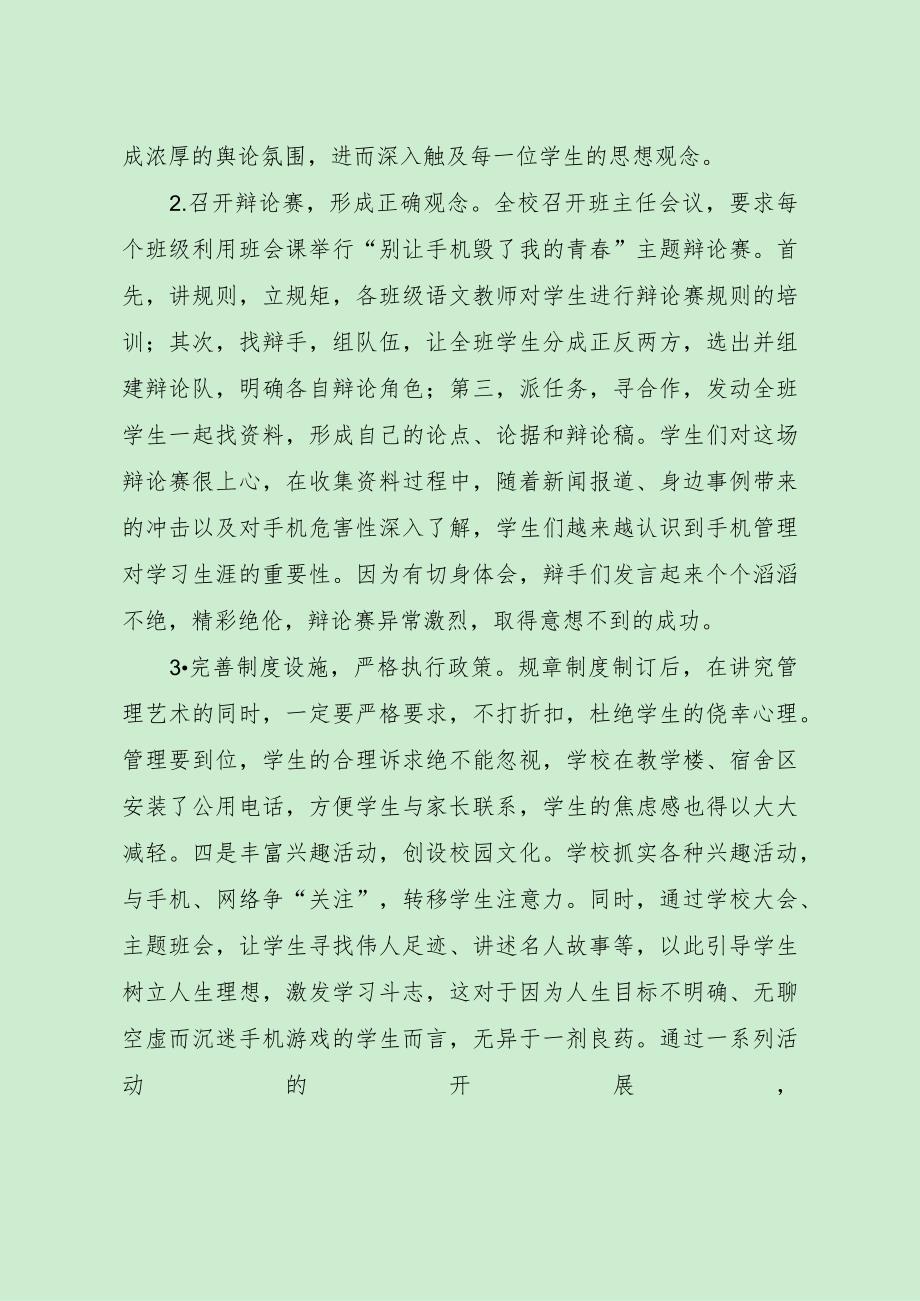 成浓厚的舆论氛围，进而深入触及每一位学生的思想观念。

2.召开辩论赛，形成正确观念。全校召开班主任会议，要求每个班级利用班会课举行“别让手机毁了我的青春”主题辩论赛。首先，讲规则，立规矩，各班级语文教师对学生进行辩论赛规则的培训；其次，找辩手，组队伍，让全班学生分成正反两方，选出并组建辩论队，明确各自辩论角色；第三，派任务，寻合作，发动全班学生一起找资料，形成自己的论点、论据和辩论稿。学生们对这场辩论赛很上心，在收集资料过程中，随着新闻报道、身边事例带来的冲击以及对手机危害性深入了解，学生们越来越认识到手机管理对学习生涯的重要性。因为有切身体会，辩手们发言起来个个滔滔不绝，精彩绝伦，辩论赛异常激烈，取得意想不到的成功。

3•完善制度设施，严格执行政策。规章制度制订后，在讲究管理艺术的同时，一定要严格要求，不打折扣，杜绝学生的侥幸心理。管理要到位，学生的合理诉求绝不能忽视，学校在教学楼、宿舍区安装了公用电话，方便学生与家长联系，学生的焦虑感也得以大大减轻。四是丰富兴趣活动，创设校园文化。学校抓实各种兴趣活动，与手机、网络争“关注”，转移学生注意力。同时，通过学校大会、主题班会，让学生寻找伟人足迹、讲述名人故事等，以此引导学生树立人生理想，激发学习斗志，这对于因为人生目标不明确、无聊空虚而沉迷手机游戏的学生而言，无异于一剂良药。通过一系列活动的开展，